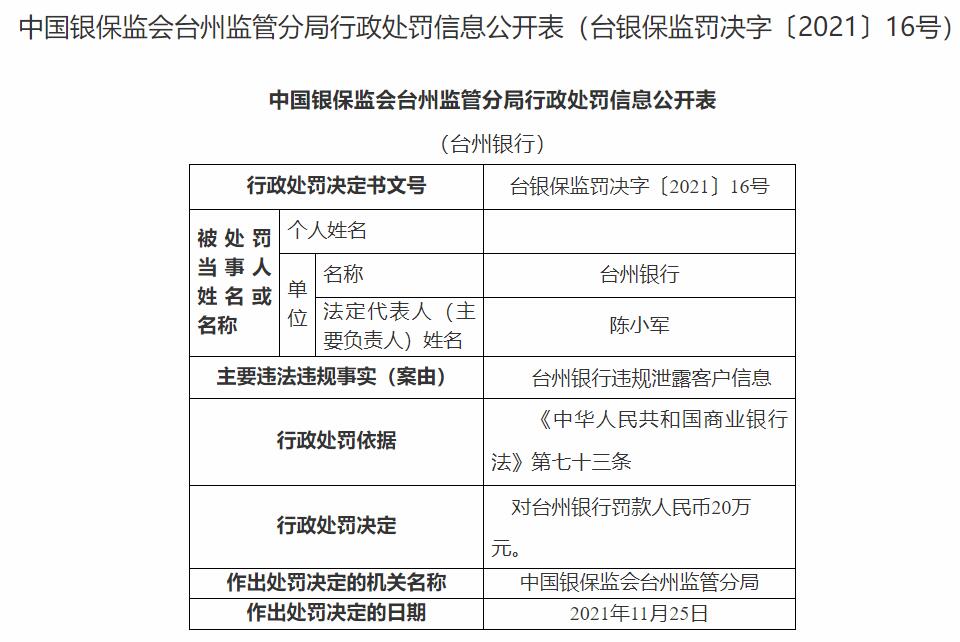 中国银保监会台州监管分局行政处罚信息公开表（台银保监罚决字〔2021〕16号）

中国银保监会台州监管分局行政处罚信息公开表

（台州银行）

| 行政处罚决定书文号 | | | 台银保监罚决字〔2021〕16号 |
|---|---|---|---|
| 被处罚当事人姓名或名称 | 个人姓名 | | |
| | 单位 | 名称 | 台州银行 |
| | | 法定代表人（主要负责人）姓名 | 陈小军 |
| 主要违法违规事实（案由） | | | 台州银行违规泄露客户信息 |
| 行政处罚依据 | | | 《中华人民共和国商业银行法》第七十三条 |
| 行政处罚决定 | | | 对台州银行罚款人民币20万元。 |
| 作出处罚决定的机关名称 | | | 中国银保监会台州监管分局 |
| 作出处罚决定的日期 | | | 2021年11月25日 |